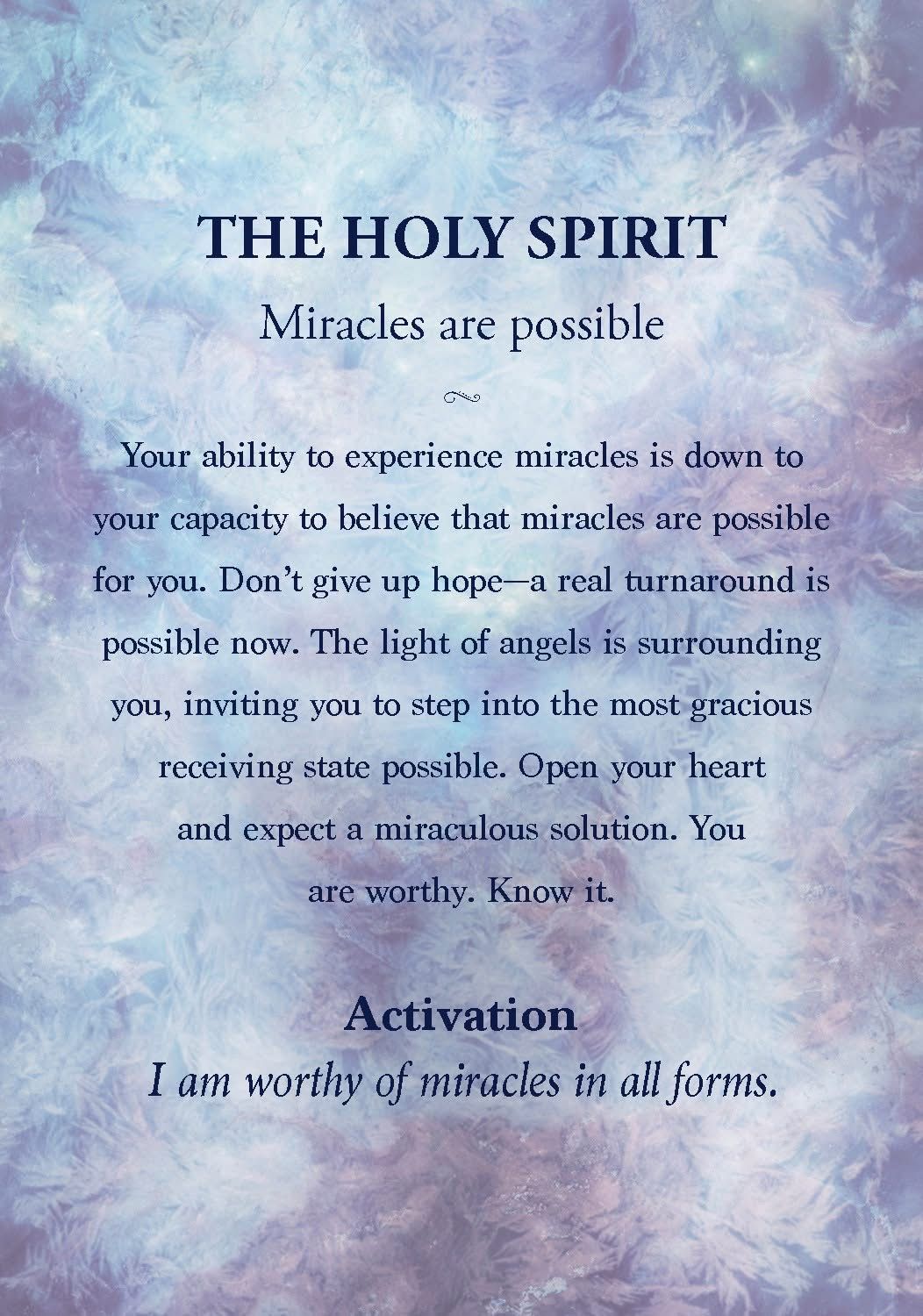 THE HOLY SPIRIT

Miracles are possible

Your ability to experience miracles is down to your capacity to believe that miracles are possible for you. Don't give up hope—a real turnaround is possible now. The light of angels is surrounding you, inviting you to step into the most gracious receiving state possible. Open your heart and expect a miraculous solution. You are worthy. Know it.

Activation

I am worthy of miracles in all forms.